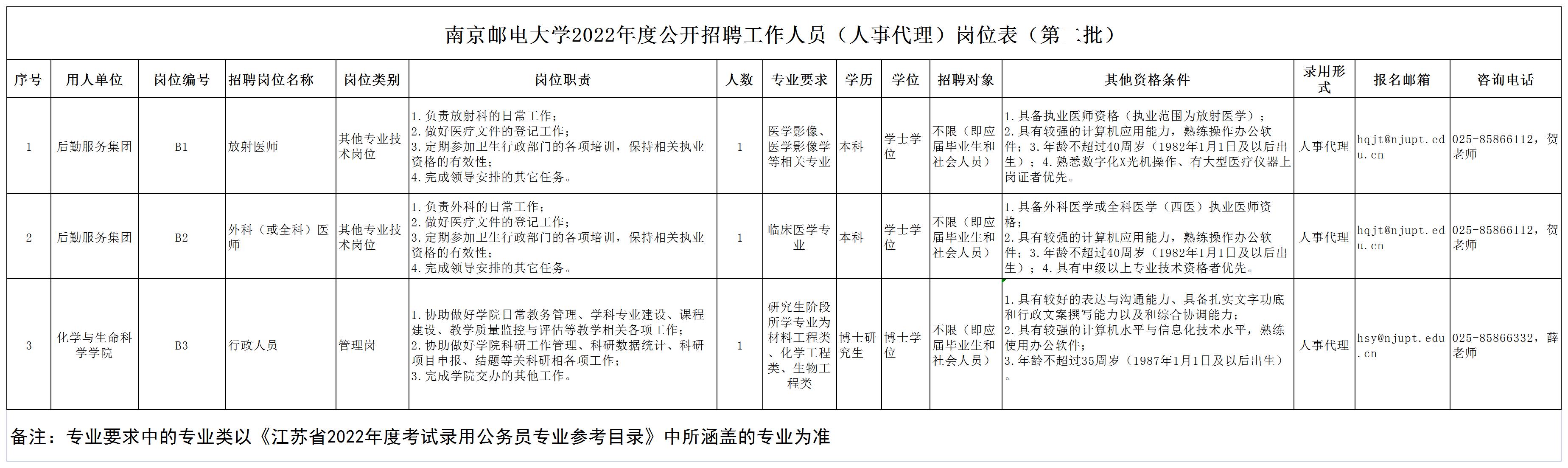 南京邮电大学2022年度公开招聘工作人员（人事代理）岗位表（第二批）

| 序号 | 用人单位 | 岗位编号 | 招聘岗位名称 | 岗位类别 | 岗位职责 | 人数 | 专业要求 | 学历 | 学位 | 招聘对象 | 其他资格条件 | 录用形式 | 报名邮箱 | 咨询电话 |
|---|---|---|---|---|---|---|---|---|---|---|---|---|---|---|
| 1 | 后勤服务集团 | B1 | 放射医师 | 其他专业技术岗位 | 1.负责放射科的日常工作；2.做好医疗文件的登记工作；3.定期参加卫生行政部门的各项培训，保持相关执业资格的有效性；4.完成领导安排的其它任务。 | 1 | 医学影像、医学影像学等相关专业 | 本科 | 学士学位 | 不限（即应届毕业生和社会人员） | 1.具备执业医师资格（执业范围为放射医学）；2.具有较强的计算机应用能力，熟练操作办公软件；3.年龄不超过40周岁（1982年1月1日及以后出生）；4.熟悉数字化X光机操作、有大型医疗仪器上岗证者优先。 | 人事代理 | hqjt@njupt.edu.cn | 025-85866112，贺老师 |
| 2 | 后勤服务集团 | B2 | 外科（或全科）医师 | 其他专业技术岗位 | 1.负责外科的日常工作；2.做好医疗文件的登记工作；3.定期参加卫生行政部门的各项培训，保持相关执业资格的有效性；4.完成领导安排的其它任务。 | 1 | 临床医学专业 | 本科 | 学士学位 | 不限（即应届毕业生和社会人员） | 1.具备外科医学或全科医学（西医）执业医师资格；2.具有较强的计算机应用能力，熟练操作办公软件；3.年龄不超过40周岁（1982年1月1日及以后出生）；4.具有中级以上专业技术资格者优先。 | 人事代理 | hqjt@njupt.edu.cn | 025-85866112，贺老师 |
| 3 | 化学与生命科学学院 | B3 | 行政人员 | 管理岗 | 1.协助做好学院日常教务管理、学科专业建设、课程建设、教学质量监控与评估等教学相关各项工作；2.协助做好学院科研工作管理、科研数据统计、科研项目申报、结题等关科研相各项工作；3.完成学院交办的其他工作。 | 1 | 研究生阶段所学专业为材料工程类、化学工程类、生物工程类 | 博士研究生 | 博士学位 | 不限（即应届毕业生和社会人员） | 1.具有较好的表达与沟通能力、具备扎实文字功底和行政文案撰写能力以及和综合协调能力；2.具有较强的计算机水平与信息化技术水平，熟练使用办公软件；3.年龄不超过35周岁（1987年1月1日及以后出生）。 | 人事代理 | hsy@njupt.edu.cn | 025-85866332，薛老师 |

备注：专业要求中的专业类以《江苏省2022年度考试录用公务员专业参考目录》中所涵盖的专业为准